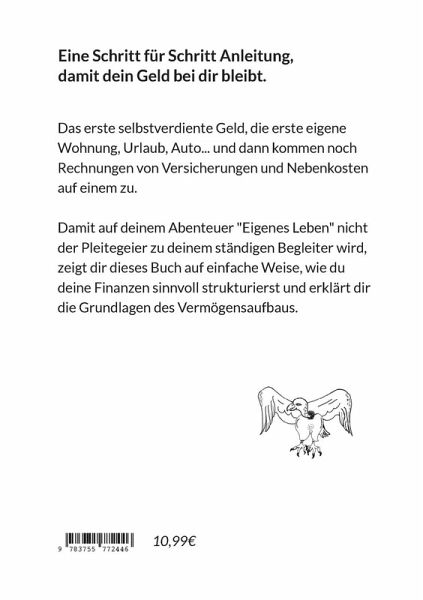 Eine Schritt für Schritt Anleitung, damit dein Geld bei dir bleibt.

Das erste selbstverdiente Geld, die erste eigene Wohnung, Urlaub, Auto... und dann kommen noch Rechnungen von Versicherungen und Nebenkosten auf einem zu.

Damit auf deinem Abenteuer "Eigenes Leben" nicht der Pleitegeier zu deinem ständigen Begleiter wird, zeigt dir dieses Buch auf einfache Weise, wie du deine Finanzen sinnvoll strukturierst und erklärt dir die Grundlagen des Vermögensaufbaus.

9 783755 772446

10,99€